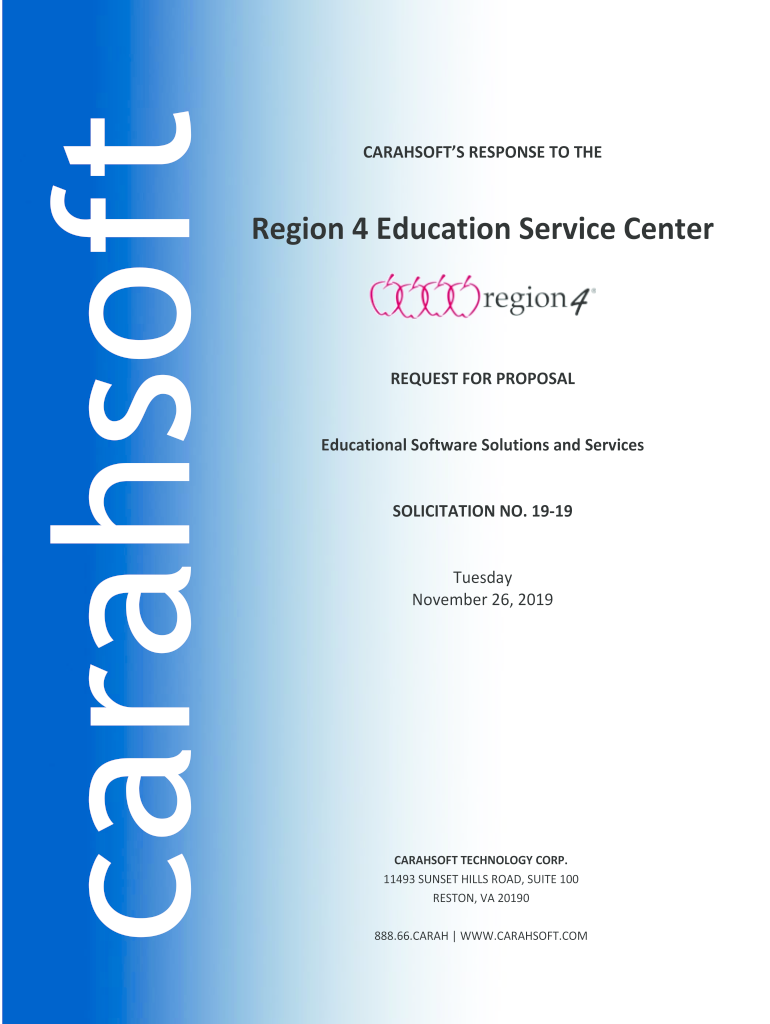 carahsoft

CARAHSOFT'S RESPONSE TO THE

Region 4 Education Service Center

region 4

REQUEST FOR PROPOSAL

Educational Software Solutions and Services

SOLICITATION NO. 19-19

Tuesday
November 26, 2019

CARAHSOFT TECHNOLOGY CORP.
11493 SUNSET HILLS ROAD, SUITE 100
RESTON, VA 20190

888.66.CARAH | WWW.CARAHSOFT.COM